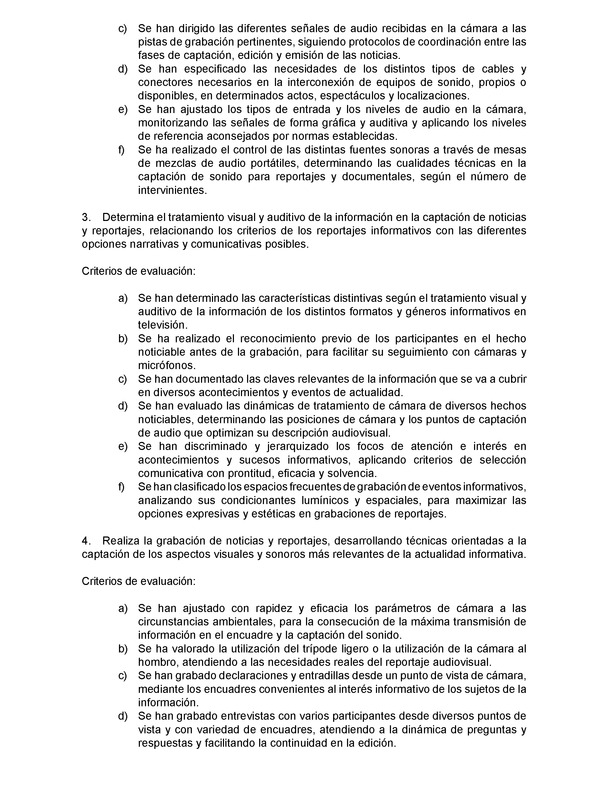 c) Se han dirigido las diferentes señales de audio recibidas en la cámara a las pistas de grabación pertinentes, siguiendo protocolos de coordinación entre las fases de captación, edición y emisión de las noticias.
d) Se han especificado las necesidades de los distintos tipos de cables y conectores necesarios en la interconexión de equipos de sonido, propios o disponibles, en determinados actos, espectáculos y localizaciones.
e) Se han ajustado los tipos de entrada y los niveles de audio en la cámara, monitorizando las señales de forma gráfica y auditiva y aplicando los niveles de referencia aconsejados por normas establecidas.
f) Se ha realizado el control de las distintas fuentes sonoras a través de mesas de mezclas de audio portátiles, determinando las cualidades técnicas en la captación de sonido para reportajes y documentales, según el número de intervinientes.

3. Determina el tratamiento visual y auditivo de la información en la captación de noticias y reportajes, relacionando los criterios de los reportajes informativos con las diferentes opciones narrativas y comunicativas posibles.

Criterios de evaluación:

a) Se han determinado las características distintivas según el tratamiento visual y auditivo de la información de los distintos formatos y géneros informativos en televisión.
b) Se ha realizado el reconocimiento previo de los participantes en el hecho noticiable antes de la grabación, para facilitar su seguimiento con cámaras y micrófonos.
c) Se han documentado las claves relevantes de la información que se va a cubrir en diversos acontecimientos y eventos de actualidad.
d) Se han evaluado las dinámicas de tratamiento de cámara de diversos hechos noticiables, determinando las posiciones de cámara y los puntos de captación de audio que optimizan su descripción audiovisual.
e) Se han discriminado y jerarquizado los focos de atención e interés en acontecimientos y sucesos informativos, aplicando criterios de selección comunicativa con prontitud, eficacia y solvencia.
f) Se han clasificado los espacios frecuentes de grabación de eventos informativos, analizando sus condicionantes lumínicos y espaciales, para maximizar las opciones expresivas y estéticas en grabaciones de reportajes.

4. Realiza la grabación de noticias y reportajes, desarrollando técnicas orientadas a la captación de los aspectos visuales y sonoros más relevantes de la actualidad informativa.

Criterios de evaluación:

a) Se han ajustado con rapidez y eficacia los parámetros de cámara a las circunstancias ambientales, para la consecución de la máxima transmisión de información en el encuadre y la captación del sonido.
b) Se ha valorado la utilización del trípode ligero o la utilización de la cámara al hombro, atendiendo a las necesidades reales del reportaje audiovisual.
c) Se han grabado declaraciones y entradillas desde un punto de vista de cámara, mediante los encuadres convenientes al interés informativo de los sujetos de la información.
d) Se han grabado entrevistas con varios participantes desde diversos puntos de vista y con variedad de encuadres, atendiendo a la dinámica de preguntas y respuestas y facilitando la continuidad en la edición.